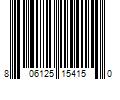 8 06125 15415 0